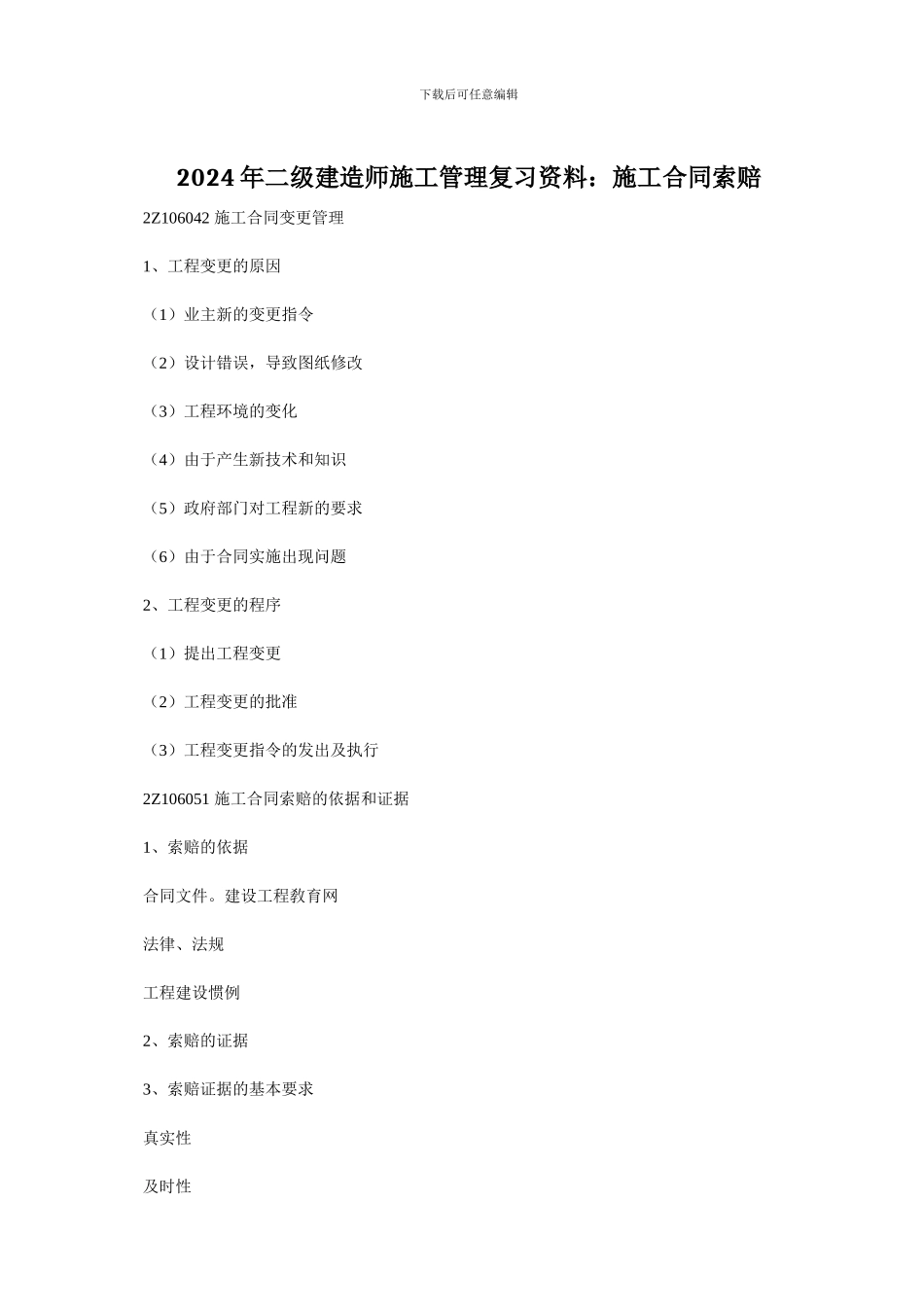 下载后可任意编辑

2024年二级建造师施工管理复习资料：施工合同索赔

2Z106042 施工合同变更管理

1、工程变更的原因

（1）业主新的变更指令

（2）设计错误，导致图纸修改

（3）工程环境的变化

（4）由于产生新技术和知识

（5）政府部门对工程新的要求

（6）由于合同实施出现问题

2、工程变更的程序

（1）提出工程变更

（2）工程变更的批准

（3）工程变更指令的发出及执行

2Z106051 施工合同索赔的依据和证据

1、索赔的依据

合同文件。建设工程教育网

法律、法规

工程建设惯例

2、索赔的证据

3、索赔证据的基本要求

真实性

及时性